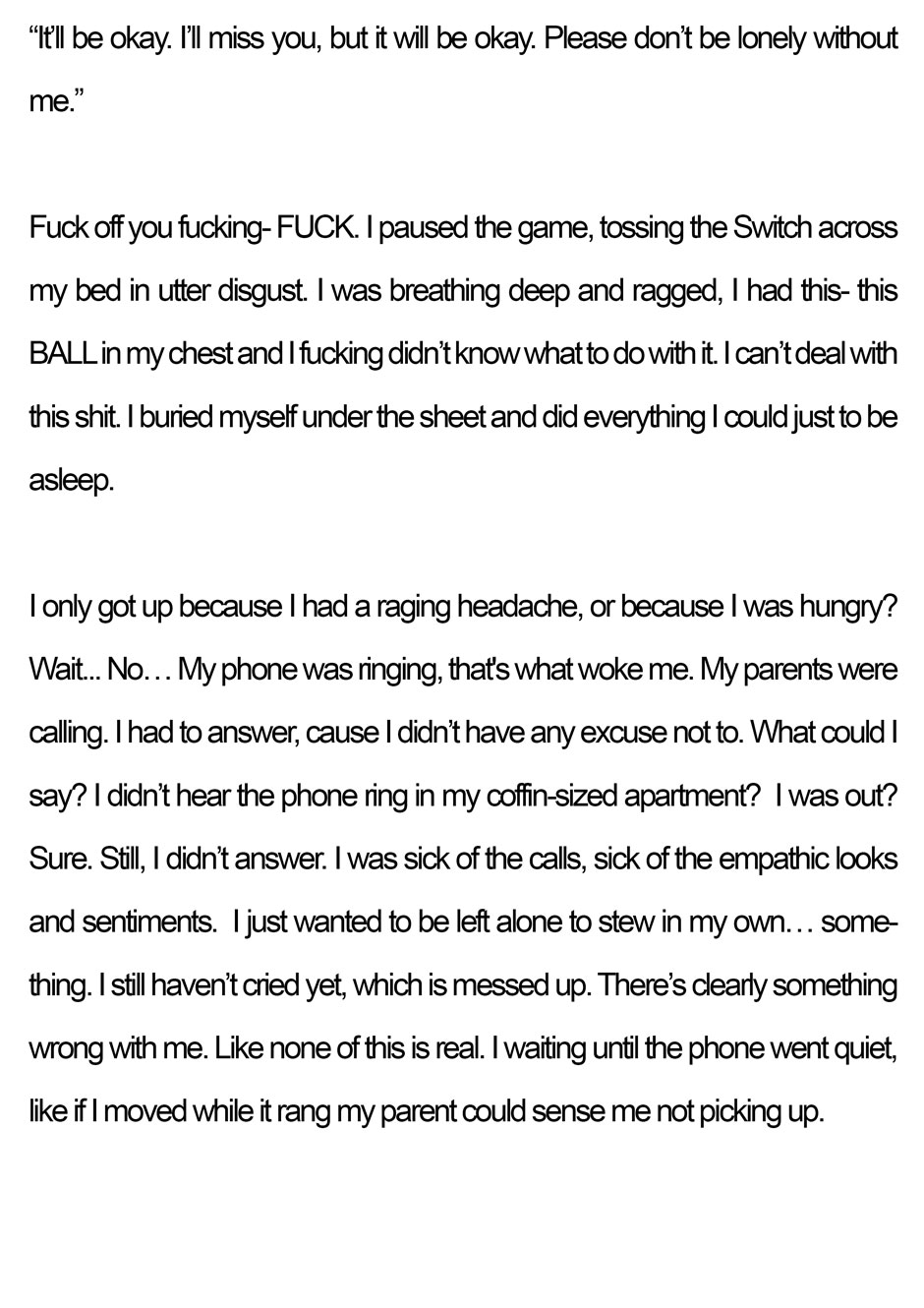 “It’ll be okay. I’ll miss you, but it will be okay. Please don’t be lonely without me.”

Fuck off you fucking- FUCK. I paused the game, tossing the Switch across my bed in utter disgust. I was breathing deep and ragged, I had this- this BALL in my chest and I fucking didn’t know what to do with it. I can’t deal with this shit. I buried myself under the sheet and did everything I could just to be asleep.

I only got up because I had a raging headache, or because I was hungry? Wait... No… My phone was ringing, that's what woke me. My parents were calling. I had to answer, cause I didn’t have any excuse not to. What could I say? I didn’t hear the phone ring in my coffin-sized apartment? I was out? Sure. Still, I didn’t answer. I was sick of the calls, sick of the empathic looks and sentiments. I just wanted to be left alone to stew in my own… something. I still haven’t cried yet, which is messed up. There’s clearly something wrong with me. Like none of this is real. I waiting until the phone went quiet, like if I moved while it rang my parent could sense me not picking up.